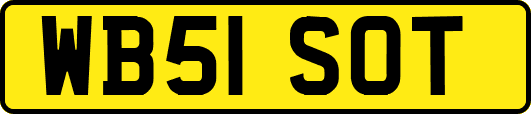 WB51 SOT